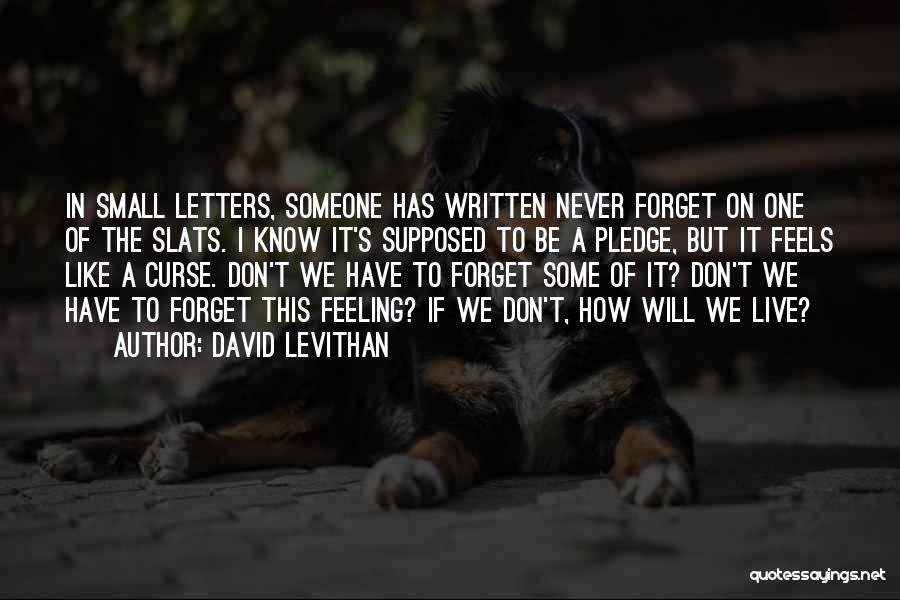 IN SMALL LETTERS, SOMEONE HAS WRITTEN NEVER FORGET ON ONE OF THE SLATS. I KNOW IT'S SUPPOSED TO BE A PLEDGE, BUT IT FEELS LIKE A CURSE. DON'T WE HAVE TO FORGET SOME OF IT? DON'T WE HAVE TO FORGET THIS FEELING? IF WE DON'T, HOW WILL WE LIVE?
AUTHOR: DAVID LEVITHAN

quotessayings.net